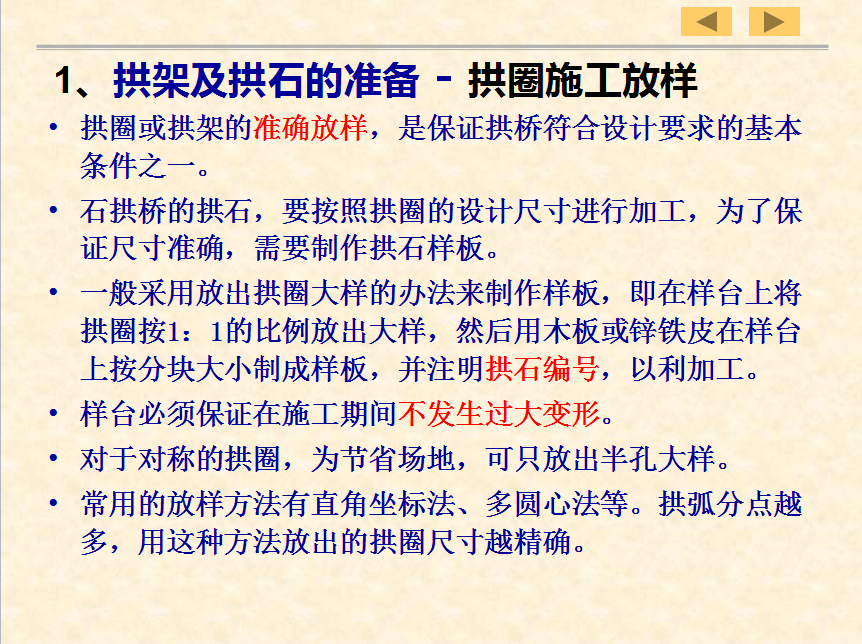 1、拱架及拱石的准备 - 拱圈施工放样

• 拱圈或拱架的准确放样，是保证拱桥符合设计要求的基本条件之一。

• 石拱桥的拱石，要按照拱圈的设计尺寸进行加工，为了保证尺寸准确，需要制作拱石样板。

• 一般采用放出拱圈大样的办法来制作样板，即在样台上将拱圈按1：1的比例放出大样，然后用木板或锌铁皮在样台上按分块大小制成样板，并注明拱石编号，以利加工。

• 样台必须保证在施工期间不发生过大变形。

• 对于对称的拱圈，为节省场地，可只放出半孔大样。

• 常用的放样方法有直角坐标法、多圆心法等。拱弧分点越多，用这种方法放出的拱圈尺寸越精确。